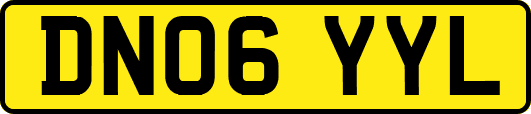 DN06 YYL